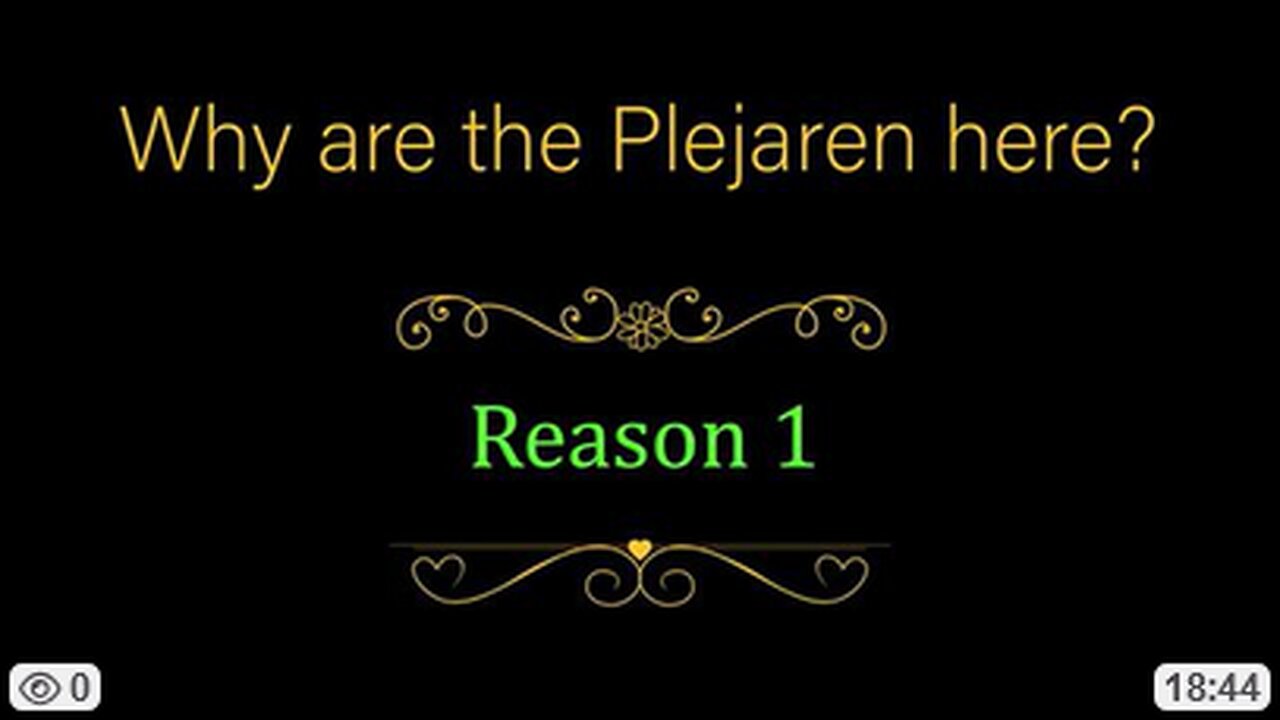 Why are the Plejaren here?

Reason 1

0

18:44